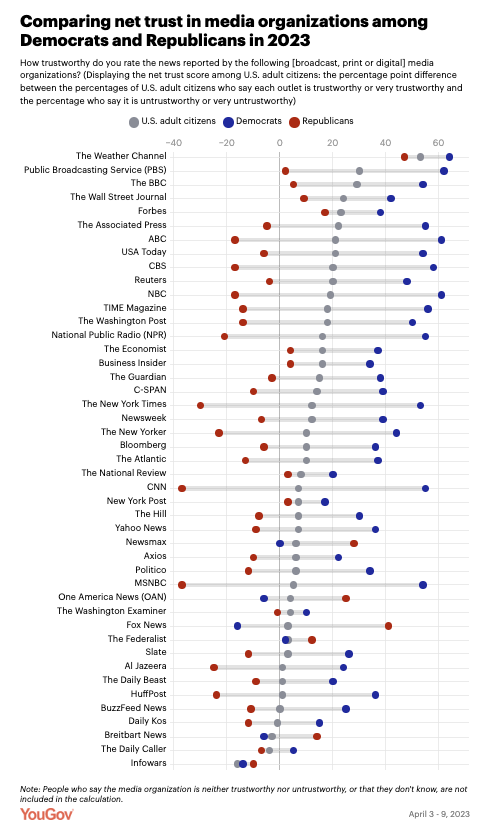 Comparing net trust in media organizations among Democrats and Republicans in 2023

How trustworthy do you rate the news reported by the following [broadcast, print or digital] media organizations? (Displaying the net trust score among U.S. adult citizens: the percentage point difference between the percentages of U.S. adult citizens who say each outlet is trustworthy or very trustworthy and the percentage who say it is untrustworthy or very untrustworthy)

U.S. adult citizens Democrats Republicans

−40 −20 0 20 40 60

The Weather Channel
Public Broadcasting Service (PBS)
The BBC
The Wall Street Journal
Forbes
The Associated Press
ABC
USA Today
CBS
Reuters
NBC
TIME Magazine
The Washington Post
National Public Radio (NPR)
The Economist
Business Insider
The Guardian
C-SPAN
The New York Times
Newsweek
The New Yorker
Bloomberg
The Atlantic
The National Review
CNN
New York Post
The Hill
Yahoo News
Newsmax
Axios
Politico
MSNBC
One America News (OAN)
The Washington Examiner
Fox News
The Federalist
Slate
Al Jazeera
The Daily Beast
HuffPost
BuzzFeed News
Daily Kos
Breitbart News
The Daily Caller
Infowars

Note: People who say the media organization is neither trustworthy nor untrustworthy, or that they don't know, are not included in the calculation.

YouGov

April 3 - 9, 2023